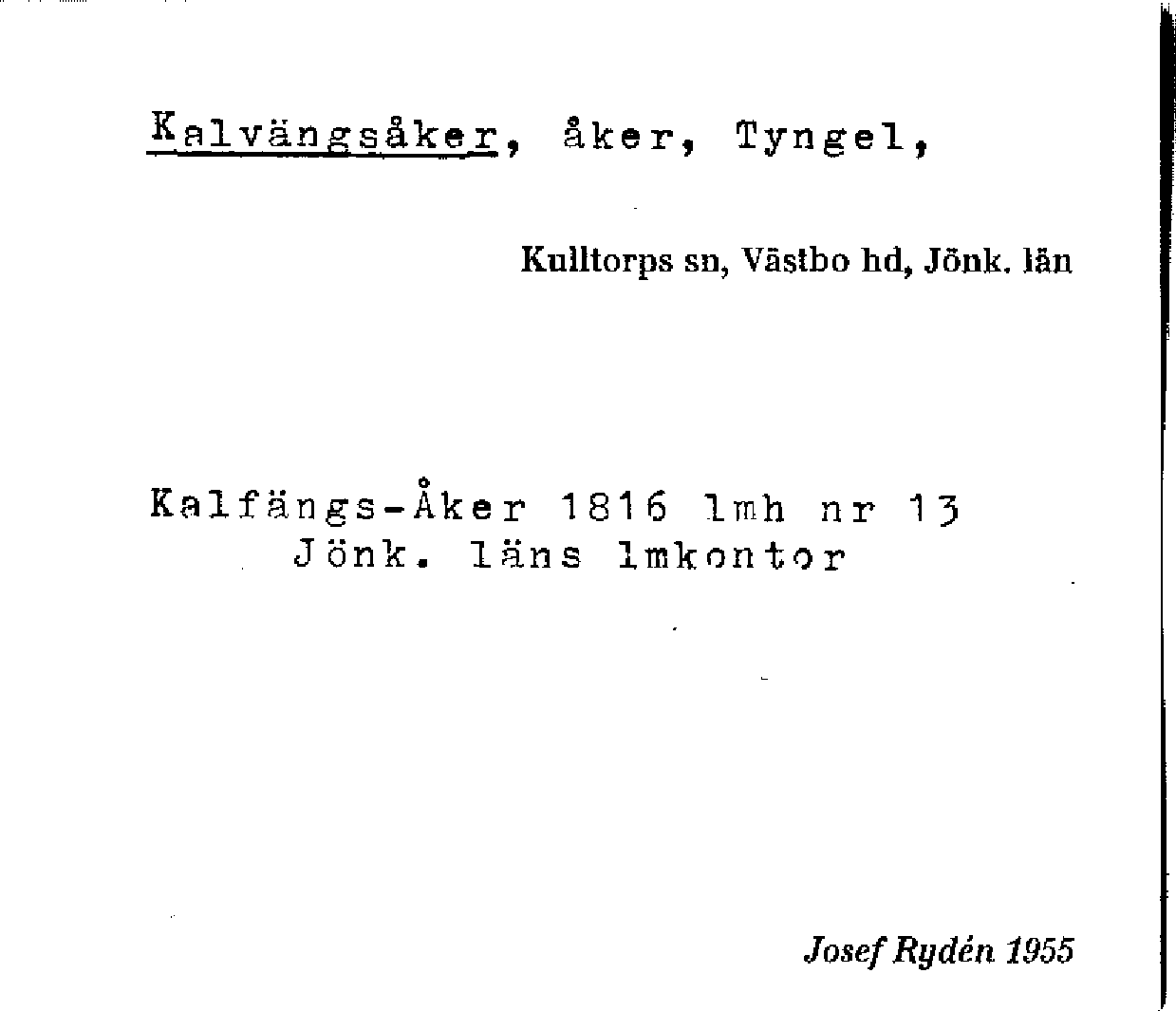 Kalvängsåker, åker, Tyngel,

Kulltorps sn, Västbo hd, Jönk. län

Kalfängs-Åker 1816 lmh nr 13
Jönk. läns lmkontor

Josef Rydén 1955